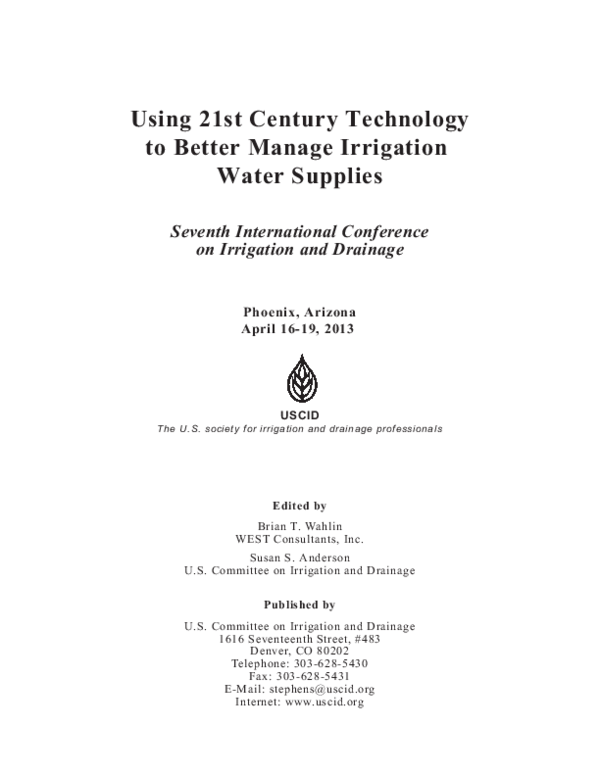 Using 21st Century Technology to Better Manage Irrigation Water Supplies

Seventh International Conference on Irrigation and Drainage

Phoenix, Arizona
April 16-19, 2013

USCID
The U.S. society for irrigation and drainage professionals

Edited by

Brian T. Wahlin
WEST Consultants, Inc.

Susan S. Anderson
U.S. Committee on Irrigation and Drainage

Published by

U.S. Committee on Irrigation and Drainage
1616 Seventeenth Street, #483
Denver, CO 80202
Telephone: 303-628-5430
Fax: 303-628-5431
E-Mail: stephens@uscid.org
Internet: www.uscid.org